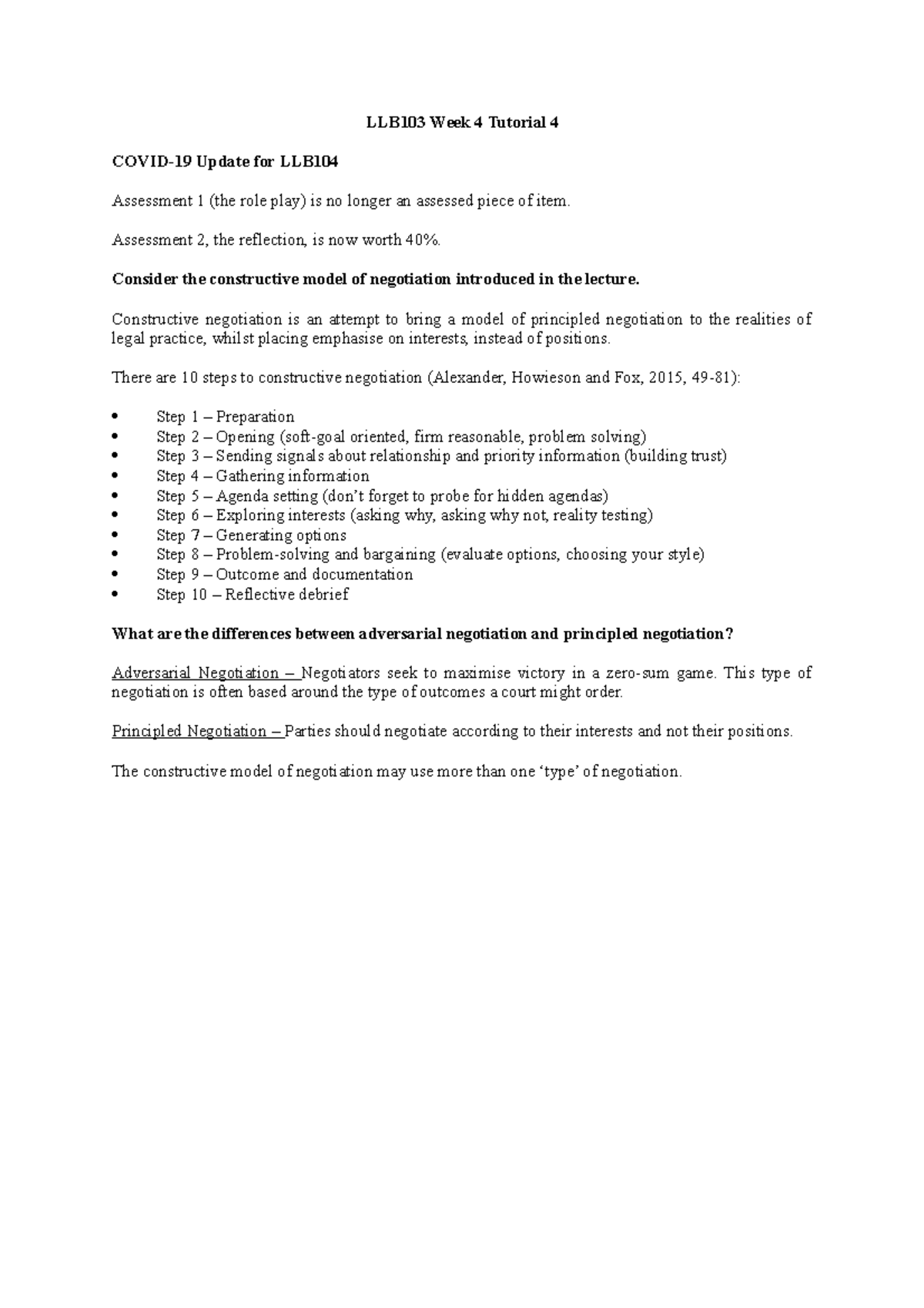 LLB103 Week 4 Tutorial 4

COVID-19 Update for LLB104

Assessment 1 (the role play) is no longer an assessed piece of item.

Assessment 2, the reflection, is now worth 40%.

Consider the constructive model of negotiation introduced in the lecture.

Constructive negotiation is an attempt to bring a model of principled negotiation to the realities of legal practice, whilst placing emphasise on interests, instead of positions.

There are 10 steps to constructive negotiation (Alexander, Howieson and Fox, 2015, 49-81):

• Step 1 – Preparation
• Step 2 – Opening (soft-goal oriented, firm reasonable, problem solving)
• Step 3 – Sending signals about relationship and priority information (building trust)
• Step 4 – Gathering information
• Step 5 – Agenda setting (don't forget to probe for hidden agendas)
• Step 6 – Exploring interests (asking why, asking why not, reality testing)
• Step 7 – Generating options
• Step 8 – Problem-solving and bargaining (evaluate options, choosing your style)
• Step 9 – Outcome and documentation
• Step 10 – Reflective debrief

What are the differences between adversarial negotiation and principled negotiation?

Adversarial Negotiation – Negotiators seek to maximise victory in a zero-sum game. This type of negotiation is often based around the type of outcomes a court might order.

Principled Negotiation – Parties should negotiate according to their interests and not their positions.

The constructive model of negotiation may use more than one 'type' of negotiation.